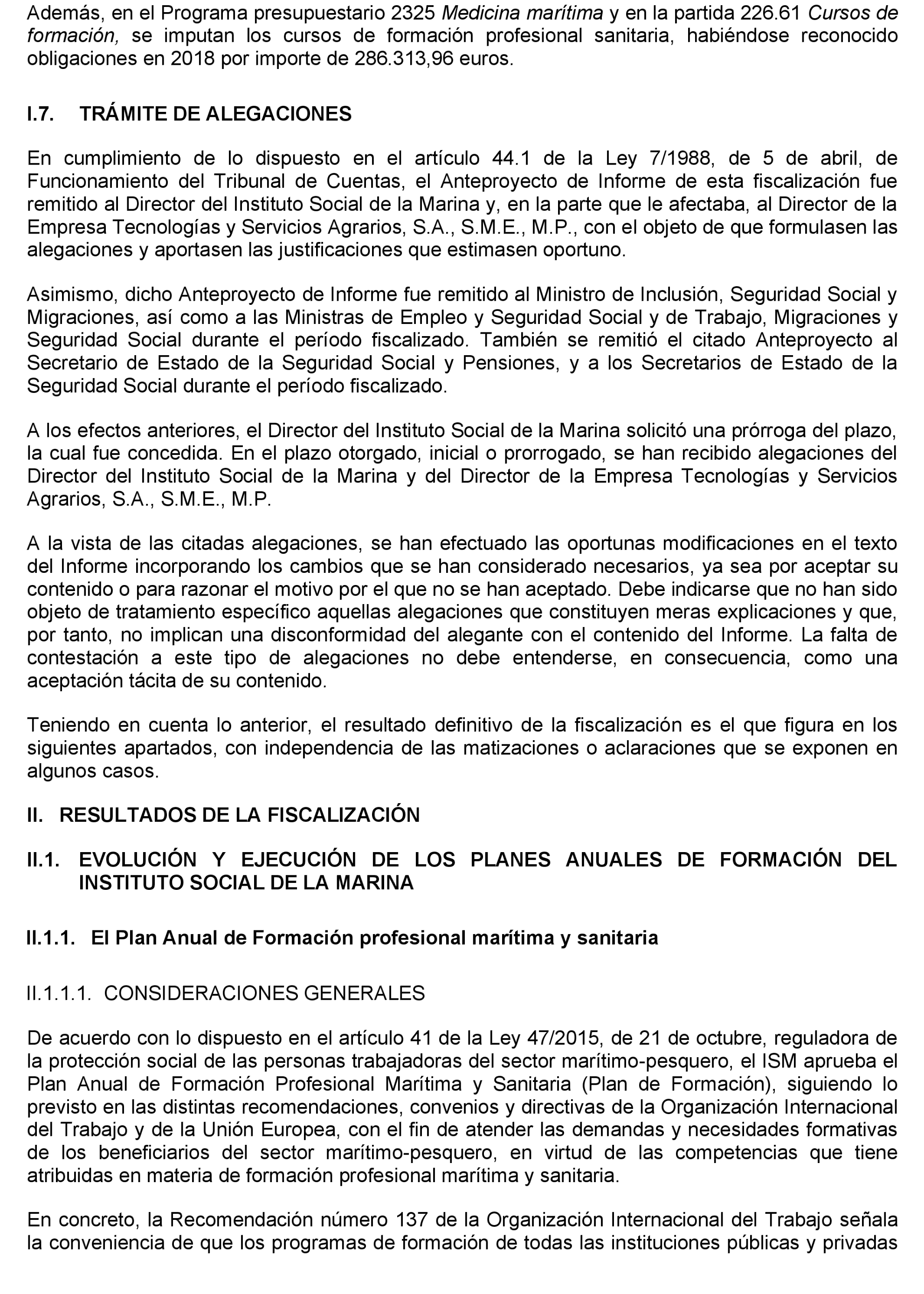 Además, en el Programa presupuestario 2325 Medicina marítima y en la partida 226.61 Cursos de formación, se imputan los cursos de formación profesional sanitaria, habiéndose reconocido obligaciones en 2018 por importe de 286.313,96 euros.

I.7. TRÁMITE DE ALEGACIONES

En cumplimiento de lo dispuesto en el artículo 44.1 de la Ley 7/1988, de 5 de abril, de Funcionamiento del Tribunal de Cuentas, el Anteproyecto de Informe de esta fiscalización fue remitido al Director del Instituto Social de la Marina y, en la parte que le afectaba, al Director de la Empresa Tecnologías y Servicios Agrarios, S.A., S.M.E., M.P., con el objeto de que formulasen las alegaciones y aportasen las justificaciones que estimasen oportuno.

Asimismo, dicho Anteproyecto de Informe fue remitido al Ministro de Inclusión, Seguridad Social y Migraciones, así como a las Ministras de Empleo y Seguridad Social y de Trabajo, Migraciones y Seguridad Social durante el período fiscalizado. También se remitió el citado Anteproyecto al Secretario de Estado de la Seguridad Social y Pensiones, y a los Secretarios de Estado de la Seguridad Social durante el período fiscalizado.

A los efectos anteriores, el Director del Instituto Social de la Marina solicitó una prórroga del plazo, la cual fue concedida. En el plazo otorgado, inicial o prorrogado, se han recibido alegaciones del Director del Instituto Social de la Marina y del Director de la Empresa Tecnologías y Servicios Agrarios, S.A., S.M.E., M.P.

A la vista de las citadas alegaciones, se han efectuado las oportunas modificaciones en el texto del Informe incorporando los cambios que se han considerado necesarios, ya sea por aceptar su contenido o para razonar el motivo por el que no se han aceptado. Debe indicarse que no han sido objeto de tratamiento específico aquellas alegaciones que constituyen meras explicaciones y que, por tanto, no implican una disconformidad del alegante con el contenido del Informe. La falta de contestación a este tipo de alegaciones no debe entenderse, en consecuencia, como una aceptación tácita de su contenido.

Teniendo en cuenta lo anterior, el resultado definitivo de la fiscalización es el que figura en los siguientes apartados, con independencia de las matizaciones o aclaraciones que se exponen en algunos casos.

II. RESULTADOS DE LA FISCALIZACIÓN

II.1. EVOLUCIÓN Y EJECUCIÓN DE LOS PLANES ANUALES DE FORMACIÓN DEL INSTITUTO SOCIAL DE LA MARINA

II.1.1. El Plan Anual de Formación profesional marítima y sanitaria

II.1.1.1. CONSIDERACIONES GENERALES

De acuerdo con lo dispuesto en el artículo 41 de la Ley 47/2015, de 21 de octubre, reguladora de la protección social de las personas trabajadoras del sector marítimo-pesquero, el ISM aprueba el Plan Anual de Formación Profesional Marítima y Sanitaria (Plan de Formación), siguiendo lo previsto en las distintas recomendaciones, convenios y directivas de la Organización Internacional del Trabajo y de la Unión Europea, con el fin de atender las demandas y necesidades formativas de los beneficiarios del sector marítimo-pesquero, en virtud de las competencias que tiene atribuidas en materia de formación profesional marítima y sanitaria.

En concreto, la Recomendación número 137 de la Organización Internacional del Trabajo señala la conveniencia de que los programas de formación de todas las instituciones públicas y privadas